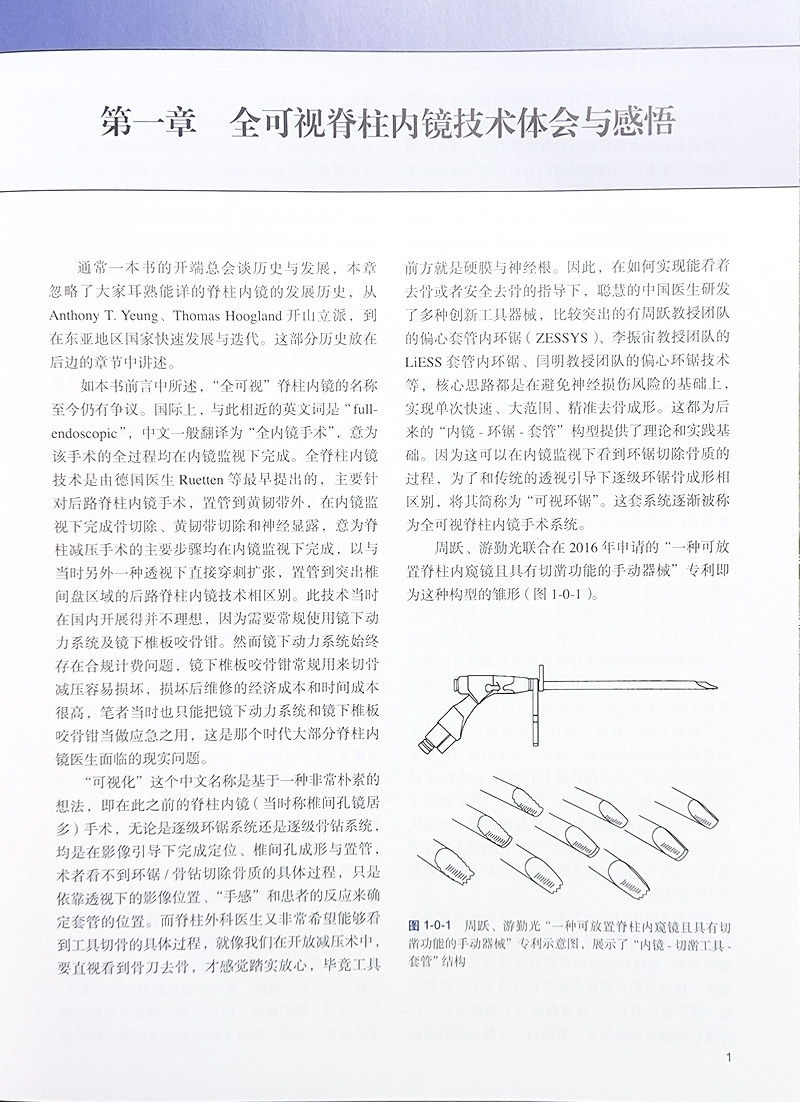 第一章　全可视脊柱内镜技术体会与感悟

通常一本书的开端总会谈历史与发展，本章忽略了大家耳熟能详的脊柱内镜的发展历史，从 Anthony T. Yeung、Thomas Hoogland 开山立派，到在东亚地区国家快速发展与迭代。这部分历史放在后边的章节中讲述。

如本书前言中所述，“全可视”脊柱内镜的名称至今仍有争议。国际上，与此相近的英文词是“full-endoscopic”，中文一般翻译为“全内镜手术”，意为该手术的全过程均在内镜监视下完成。全脊柱内镜技术是由德国医生 Ruetten 等最早提出的，主要针对后路脊柱内镜手术，置管到黄韧带外，在内镜监视下完成骨切除、黄韧带切除和神经显露，意为脊柱减压手术的主要步骤均在内镜监视下完成，以与当时另外一种透视下直接穿刺扩张，置管到突出椎间盘区域的后路脊柱内镜技术相区别。此技术当时在国内开展得并不理想，因为需要常规使用镜下动力系统及镜下椎板咬骨钳。然而镜下动力系统始终存在合规计费问题，镜下椎板咬骨钳常规用来切骨减压容易损坏，损坏后维修的经济成本和时间成本很高，笔者当时也只能把镜下动力系统和镜下椎板咬骨钳当做应急之用，这是那个时代大部分脊柱内镜医生面临的现实问题。

“可视化”这个中文名称是基于一种非常朴素的想法，即在此之前的脊柱内镜（当时称椎间孔镜居多）手术，无论是逐级环锯系统还是逐级骨钻系统，均是在影像引导下完成定位、椎间孔成形与置管，术者看不到环锯/骨钻切除骨质的具体过程，只是依靠透视下的影像位置、“手感”和患者的反应来确定套管的位置。而脊柱外科医生又非常希望能够看到工具切骨的具体过程，就像我们在开放减压术中，要直视看到骨刀去骨，才感觉踏实放心，毕竟工具前方就是硬膜与神经根。因此，在如何实现能看着去骨或者安全去骨的指导下，聪慧的中国医生研发了多种创新工具器械，比较突出的有周跃教授团队的偏心套管内环锯（ZESSYS）、李振宙教授团队的 LiESS 套管内环锯、闫明教授团队的偏心环锯技术等，核心思路都是在避免神经损伤风险的基础上，实现单次快速、大范围、精准去骨成形。这都为后来的“内镜-环锯-套管”构型提供了理论和实践基础。因为这可以在内镜监视下看到环锯切除骨质的过程，为了和传统的透视引导下逐级环锯骨成形相区别，将其简称为“可视环锯”。这套系统逐渐被称为全可视脊柱内镜手术系统。

周跃、游勤光联合在 2016 年申请的“一种可放置脊柱内窥镜且具有切凿功能的手动器械”专利即为这种构型的雏形（图 1-0-1）。

图 1-0-1　周跃、游勤光“一种可放置脊柱内窥镜且具有切凿功能的手动器械”专利示意图，展示了“内镜-切凿工具-套管”结构

1